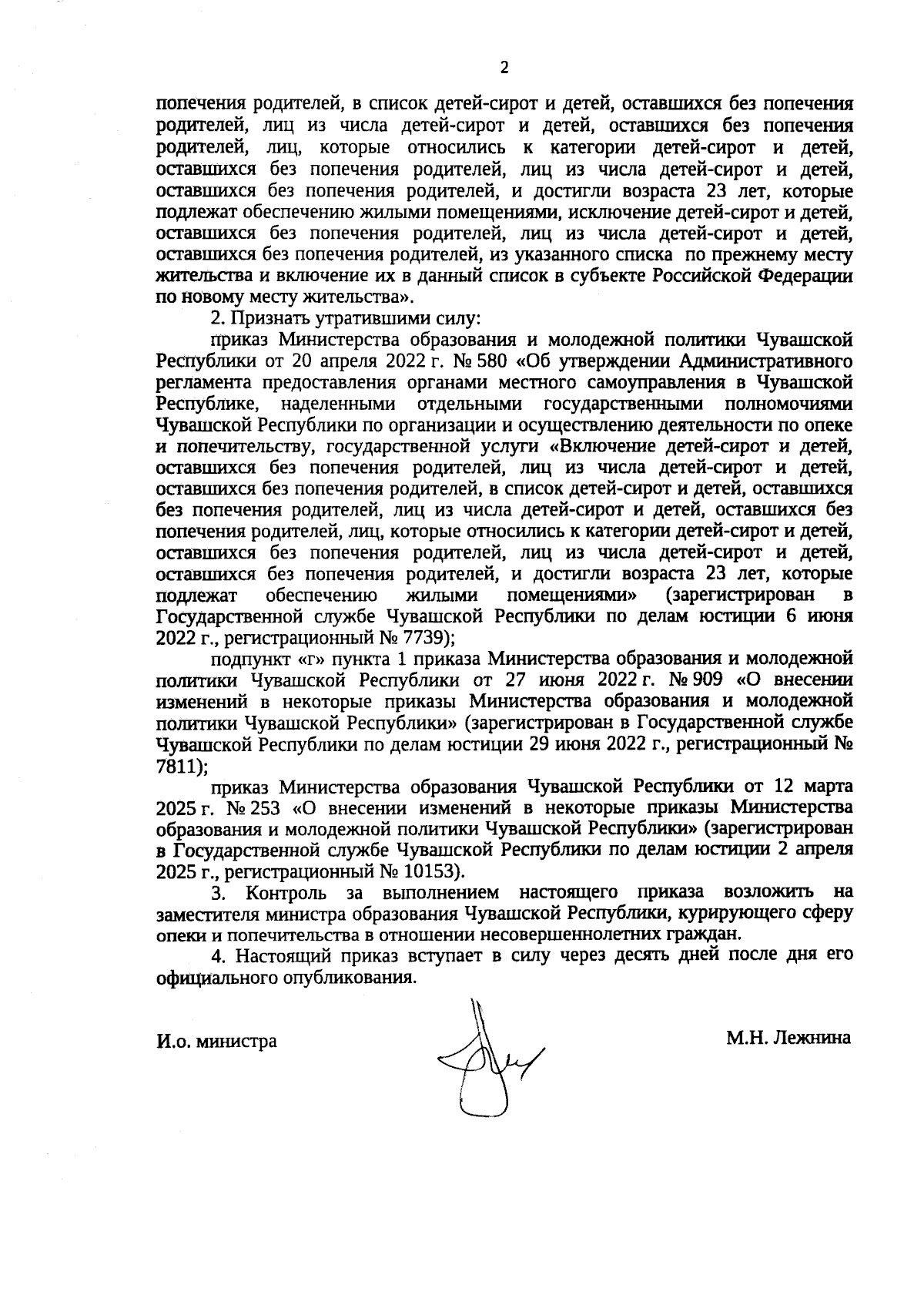 2

попечения родителей, в список детей-сирот и детей, оставшихся без попечения родителей, лиц из числа детей-сирот и детей, оставшихся без попечения родителей, лиц, которые относились к категории детей-сирот и детей, оставшихся без попечения родителей, лиц из числа детей-сирот и детей, оставшихся без попечения родителей, и достигли возраста 23 лет, которые подлежат обеспечению жилыми помещениями, исключение детей-сирот и детей, оставшихся без попечения родителей, лиц из числа детей-сирот и детей, оставшихся без попечения родителей, из указанного списка по прежнему месту жительства и включение их в данный список в субъекте Российской Федерации по новому месту жительства».

2. Признать утратившими силу:

приказ Министерства образования и молодежной политики Чувашской Республики от 20 апреля 2022 г. № 580 «Об утверждении Административного регламента предоставления органами местного самоуправления в Чувашской Республике, наделенными отдельными государственными полномочиями Чувашской Республики по организации и осуществлению деятельности по опеке и попечительству, государственной услуги «Включение детей-сирот и детей, оставшихся без попечения родителей, лиц из числа детей-сирот и детей, оставшихся без попечения родителей, в список детей-сирот и детей, оставшихся без попечения родителей, лиц из числа детей-сирот и детей, оставшихся без попечения родителей, лиц, которые относились к категории детей-сирот и детей, оставшихся без попечения родителей, лиц из числа детей-сирот и детей, оставшихся без попечения родителей, и достигли возраста 23 лет, которые подлежат обеспечению жилыми помещениями» (зарегистрирован в Государственной службе Чувашской Республики по делам юстиции 6 июня 2022 г., регистрационный № 7739);

подпункт «г» пункта 1 приказа Министерства образования и молодежной политики Чувашской Республики от 27 июня 2022 г. № 909 «О внесении изменений в некоторые приказы Министерства образования и молодежной политики Чувашской Республики» (зарегистрирован в Государственной службе Чувашской Республики по делам юстиции 29 июня 2022 г., регистрационный № 7811);

приказ Министерства образования Чувашской Республики от 12 марта 2025 г. № 253 «О внесении изменений в некоторые приказы Министерства образования и молодежной политики Чувашской Республики» (зарегистрирован в Государственной службе Чувашской Республики по делам юстиции 2 апреля 2025 г., регистрационный № 10153).

3. Контроль за выполнением настоящего приказа возложить на заместителя министра образования Чувашской Республики, курирующего сферу опеки и попечительства в отношении несовершеннолетних граждан.

4. Настоящий приказ вступает в силу через десять дней после дня его официального опубликования.

И.о. министра

М.Н. Лежнина